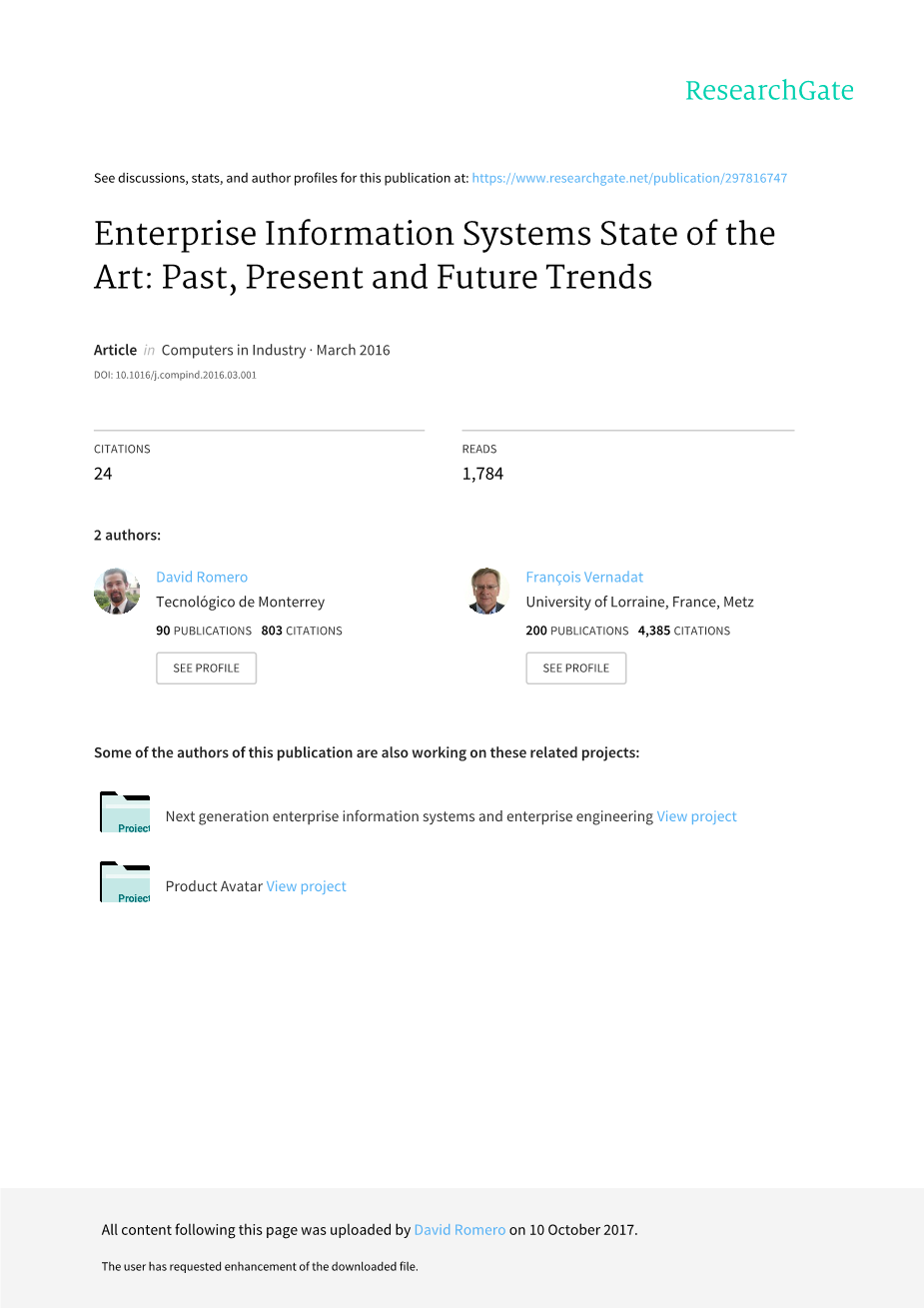 ResearchGate

See discussions, stats, and author profiles for this publication at: https://www.researchgate.net/publication/297816747

Enterprise Information Systems State of the Art: Past, Present and Future Trends

Article in Computers in Industry · March 2016

DOI: 10.1016/j.compind.2016.03.001

CITATIONS
24

READS
1,784

2 authors:

David Romero
Tecnológico de Monterrey
90 PUBLICATIONS 803 CITATIONS
SEE PROFILE

François Vernadat
University of Lorraine, France, Metz
200 PUBLICATIONS 4,385 CITATIONS
SEE PROFILE

Some of the authors of this publication are also working on these related projects:

Project

Next generation enterprise information systems and enterprise engineering View project

Project

Product Avatar View project

All content following this page was uploaded by David Romero on 10 October 2017.

The user has requested enhancement of the downloaded file.